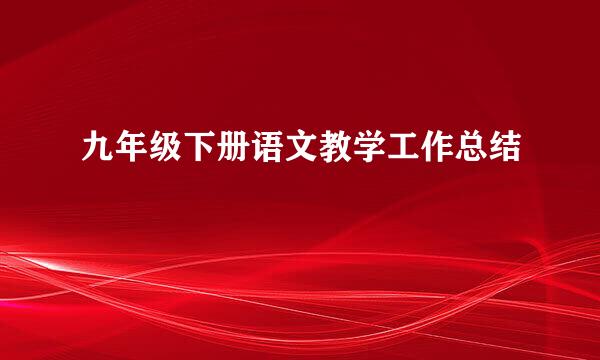 九年级下册语文教学工作总结